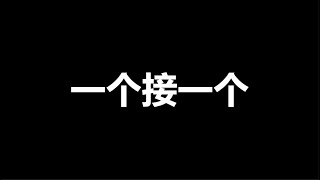 一个接一个